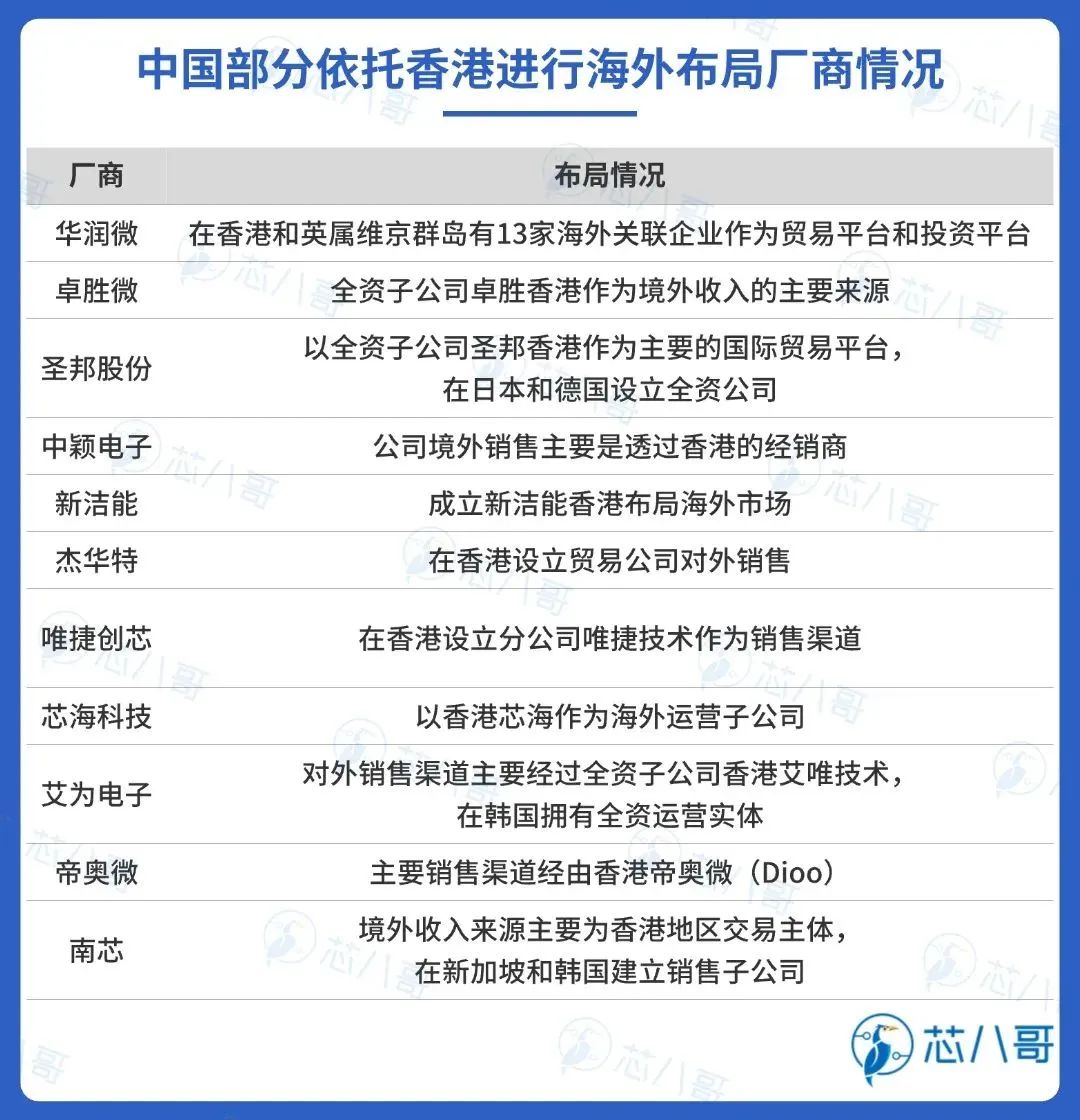 中国部分依托香港进行海外布局厂商情况

| 厂商 | 布局情况 |
|---|---|
| 华润微 | 在香港和英属维京群岛有13家海外关联企业作为贸易平台和投资平台 |
| 卓胜微 | 全资子公司卓胜香港作为境外收入的主要来源 |
| 圣邦股份 | 以全资子公司圣邦香港作为主要的国际贸易平台，在日本和德国设立全资公司 |
| 中颖电子 | 公司境外销售主要是透过香港的经销商 |
| 新洁能 | 成立新洁能香港布局海外市场 |
| 杰华特 | 在香港设立贸易公司对外销售 |
| 唯捷创芯 | 在香港设立分公司唯捷技术作为销售渠道 |
| 芯海科技 | 以香港芯海作为海外运营子公司 |
| 艾为电子 | 对外销售渠道主要经过全资子公司香港艾唯技术，在韩国拥有全资运营实体 |
| 帝奥微 | 主要销售渠道经由香港帝奥微（Dioo） |
| 南芯 | 境外收入来源主要为香港地区交易主体，在新加坡和韩国建立销售子公司 |

芯八哥